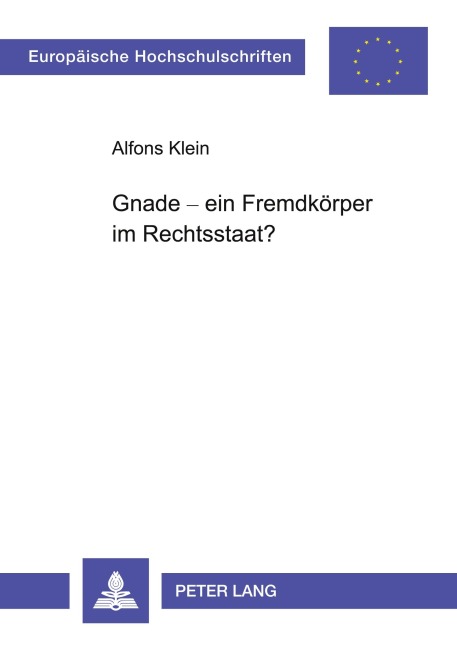 Europäische Hochschulschriften

Alfons Klein

Gnade – ein Fremdkörper im Rechtsstaat?

PETER LANG